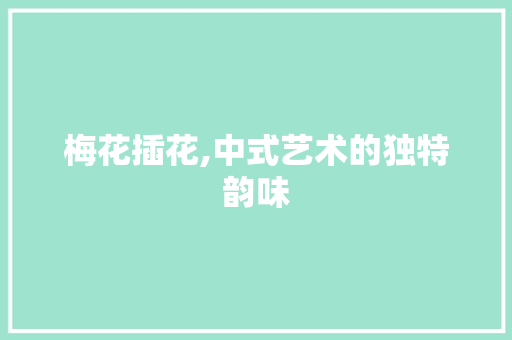 梅花插花,中式艺术的独特韵味